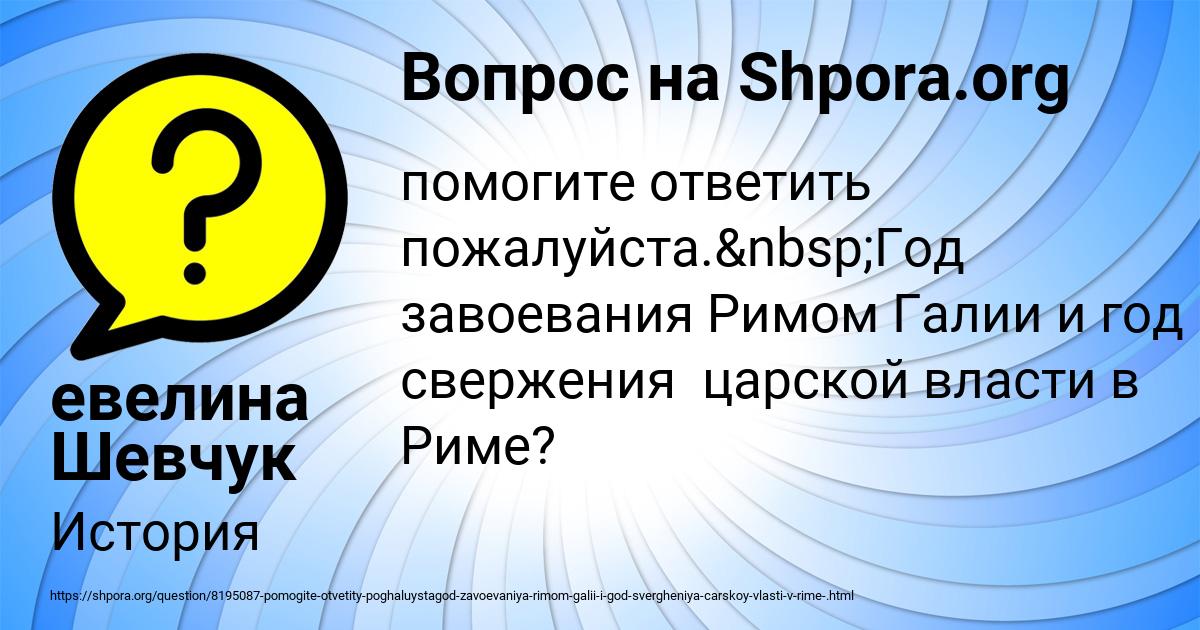 Вопрос на Shpora.org

помогите ответить пожалуйста.&nbsp;Год завоевания Римом Галии и год свержения  царской власти в Риме?

евелина Шевчук

История

https://shpora.org/question/8195087-pomogite-otvetity-poghaluystagod-zavoevaniya-rimom-galii-i-god-svergheniya-carskoy-vlasti-v-rime-.html